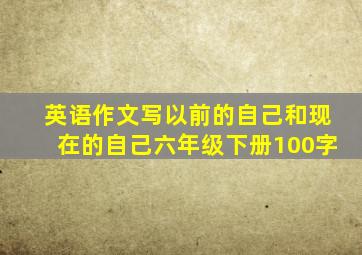 英语作文写以前的自己和现在的自己六年级下册100字